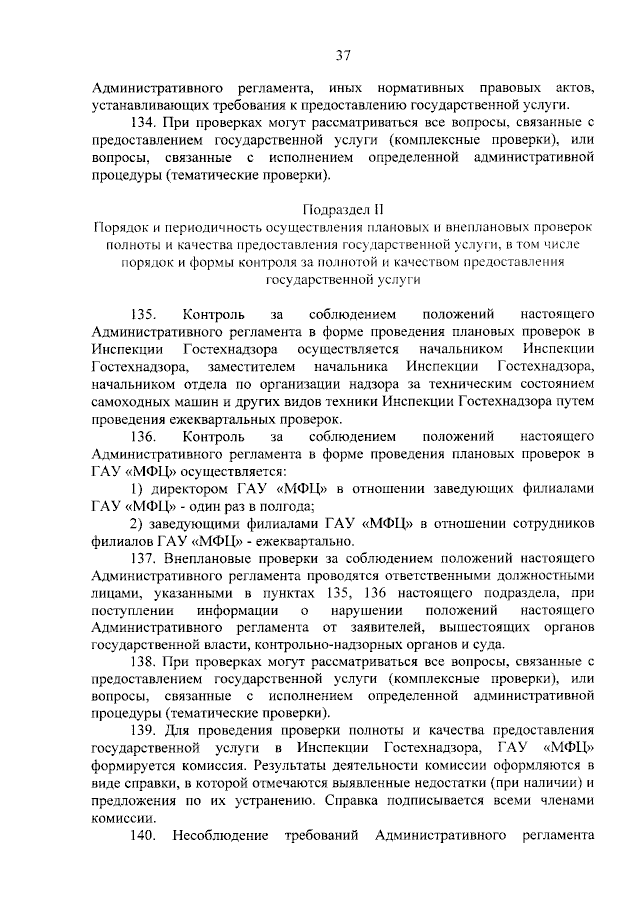 37

Административного регламента, иных нормативных правовых актов, устанавливающих требования к предоставлению государственной услуги.

134. При проверках могут рассматриваться все вопросы, связанные с предоставлением государственной услуги (комплексные проверки), или вопросы, связанные с исполнением определенной административной процедуры (тематические проверки).

Подраздел II
Порядок и периодичность осуществления плановых и внеплановых проверок полноты и качества предоставления государственной услуги, в том числе порядок и формы контроля за полнотой и качеством предоставления государственной услуги

135. Контроль за соблюдением положений настоящего Административного регламента в форме проведения плановых проверок в Инспекции Гостехнадзора осуществляется начальником Инспекции Гостехнадзора, заместителем начальника Инспекции Гостехнадзора, начальником отдела по организации надзора за техническим состоянием самоходных машин и других видов техники Инспекции Гостехнадзора путем проведения ежеквартальных проверок.

136. Контроль за соблюдением положений настоящего Административного регламента в форме проведения плановых проверок в ГАУ «МФЦ» осуществляется:

1) директором ГАУ «МФЦ» в отношении заведующих филиалами ГАУ «МФЦ» - один раз в полгода;

2) заведующими филиалами ГАУ «МФЦ» в отношении сотрудников филиалов ГАУ «МФЦ» - ежеквартально.

137. Внеплановые проверки за соблюдением положений настоящего Административного регламента проводятся ответственными должностными лицами, указанными в пунктах 135, 136 настоящего подраздела, при поступлении информации о нарушении положений настоящего Административного регламента от заявителей, вышестоящих органов государственной власти, контрольно-надзорных органов и суда.

138. При проверках могут рассматриваться все вопросы, связанные с предоставлением государственной услуги (комплексные проверки), или вопросы, связанные с исполнением определенной административной процедуры (тематические проверки).

139. Для проведения проверки полноты и качества предоставления государственной услуги в Инспекции Гостехнадзора, ГАУ «МФЦ» формируется комиссия. Результаты деятельности комиссии оформляются в виде справки, в которой отмечаются выявленные недостатки (при наличии) и предложения по их устранению. Справка подписывается всеми членами комиссии.

140. Несоблюдение требований Административного регламента